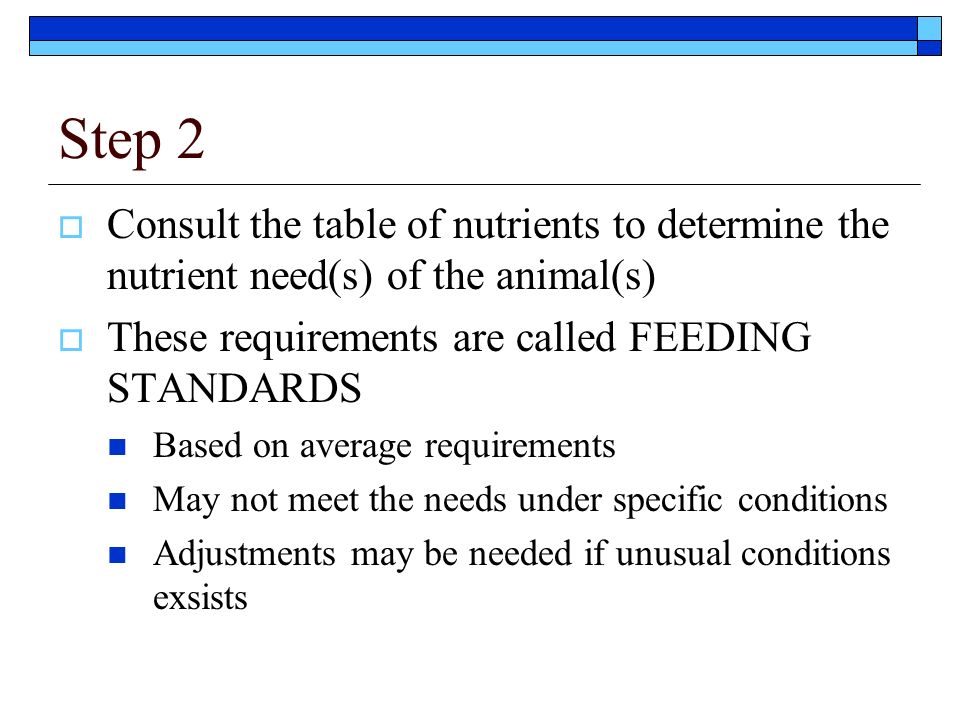 Step 2

Consult the table of nutrients to determine the nutrient need(s) of the animal(s)

These requirements are called FEEDING STANDARDS

Based on average requirements

May not meet the needs under specific conditions

Adjustments may be needed if unusual conditions exsists